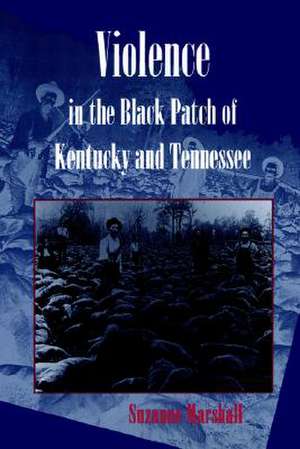 Violence
in the Black Patch of
Kentucky and Tennessee

Suzanne Marshall